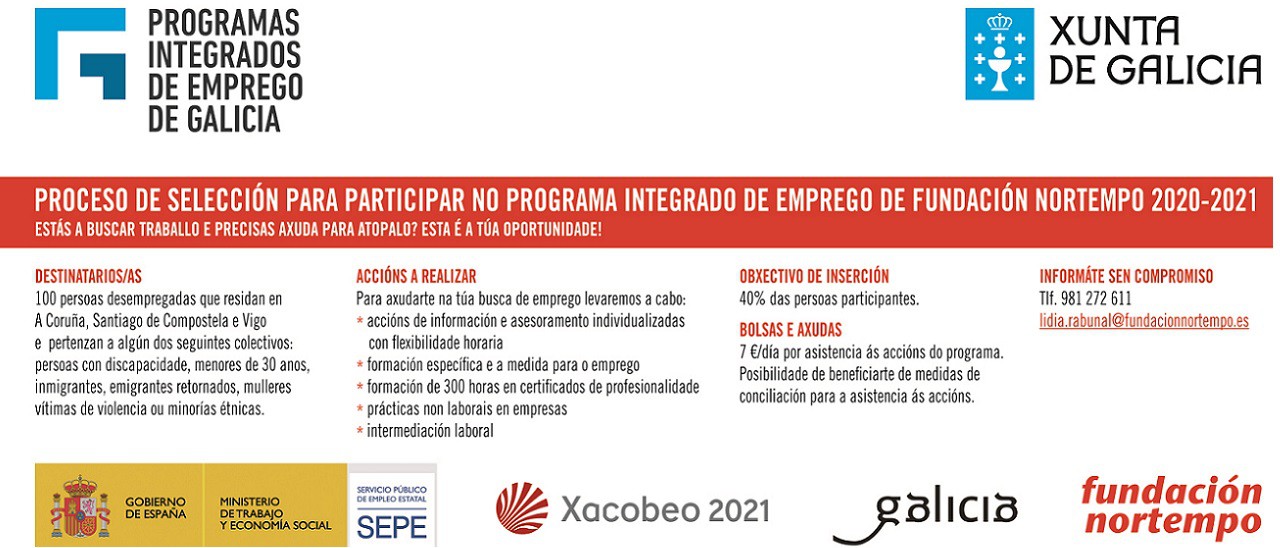 PROGRAMAS INTEGRADOS DE EMPREGO DE GALICIA

XUNTA DE GALICIA

PROCESO DE SELECCIÓN PARA PARTICIPAR NO PROGRAMA INTEGRADO DE EMPREGO DE FUNDACIÓN NORTEMPO 2020-2021
ESTÁS A BUSCAR TRABALLO E PRECISAS AXUDA PARA ATOPALO? ESTA É A TÚA OPORTUNIDADE!

DESTINATARIOS/AS
100 persoas desempregadas que residan en A Coruña, Santiago de Compostela e Vigo e pertenzan a algún dos seguintes colectivos: persoas con discapacidade, menores de 30 anos, inmigrantes, emigrantes retornados, mulleres vítimas de violencia ou minorías étnicas.

ACCIÓNS A REALIZAR
Para axudarte na túa busca de emprego levaremos a cabo:
* accións de información e asesoramento individualizadas con flexibilidade horaria
* formación específica e a medida para o emprego
* formación de 300 horas en certificados de profesionalidade
* prácticas non laborais en empresas
* intermediación laboral

OBXECTIVO DE INSERCIÓN
40% das persoas participantes.

BOLSAS E AXUDAS
7 €/día por asistencia ás accións do programa. Posibilidade de beneficiarte de medidas de conciliación para a asistencia ás accións.

INFORMÁTE SEN COMPROMISO
Tlf. 981 272 611
lidia.rabunal@fundacionnortempo.es

GOBIERNO DE ESPAÑA
MINISTERIO DE TRABAJO Y ECONOMÍA SOCIAL
SERVICIO PÚBLICO DE EMPLEO ESTATAL
SEPE

Xacobeo 2021

galicia

fundación nortempo